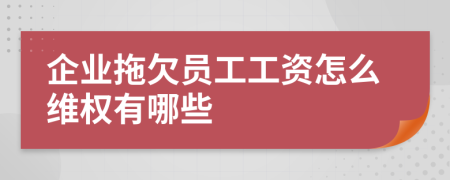 企业拖欠员工工资怎么维权有哪些